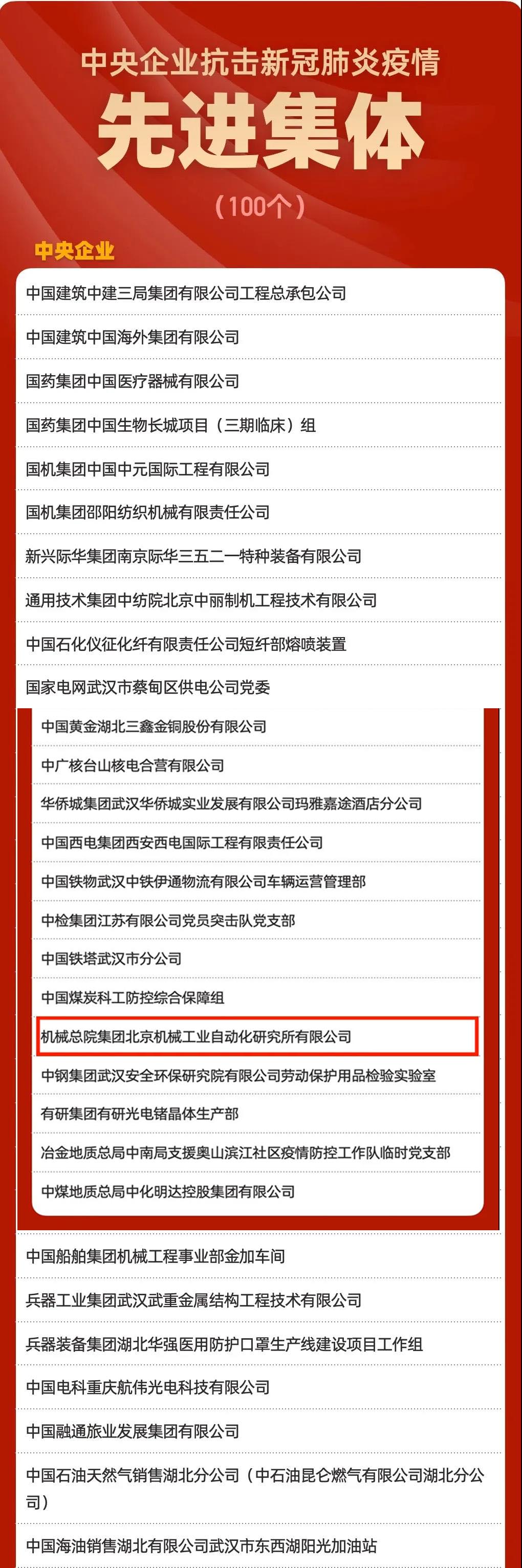 中央企业抗击新冠肺炎疫情

先进集体

（100个）

中央企业

中国建筑中建三局集团有限公司工程总承包公司

中国建筑中国海外集团有限公司

国药集团中国医疗器械有限公司

国药集团中国生物长城项目（三期临床）组

国机集团中国中元国际工程有限公司

国机集团邵阳纺织机械有限责任公司

新兴际华集团南京际华三五二一特种装备有限公司

通用技术集团中纺院北京中丽制机工程技术有限公司

中国石化仪征化纤有限责任公司短纤部熔喷装置

国家电网武汉市蔡甸区供电公司党委

中国黄金湖北三鑫金铜股份有限公司

中广核台山核电合营有限公司

华侨城集团武汉华侨城实业发展有限公司玛雅嘉途酒店分公司

中国西电集团西安西电国际工程有限责任公司

中国铁物武汉中铁伊通物流有限公司车辆运营管理部

中检集团江苏有限公司党员突击队党支部

中国铁塔武汉市分公司

中国煤炭科工防控综合保障组

机械总院集团北京机械工业自动化研究所有限公司

中钢集团武汉安全环保研究院有限公司劳动保护用品检验实验室

有研集团有研光电锗晶体生产部

冶金地质总局中南局支援奥山滨江社区疫情防控工作队临时党支部

中煤地质总局中化明达控股集团有限公司

中国船舶集团机械工程事业部金加车间

兵器工业集团武汉武重金属结构工程技术有限公司

兵器装备集团湖北华强医用防护口罩生产线建设项目工作组

中国电科重庆航伟光电科技有限公司

中国融通旅业发展集团有限公司

中国石油天然气销售湖北分公司（中石油昆仑燃气有限公司湖北分公司）

中国海油销售湖北有限公司武汉市东西湖阳光加油站